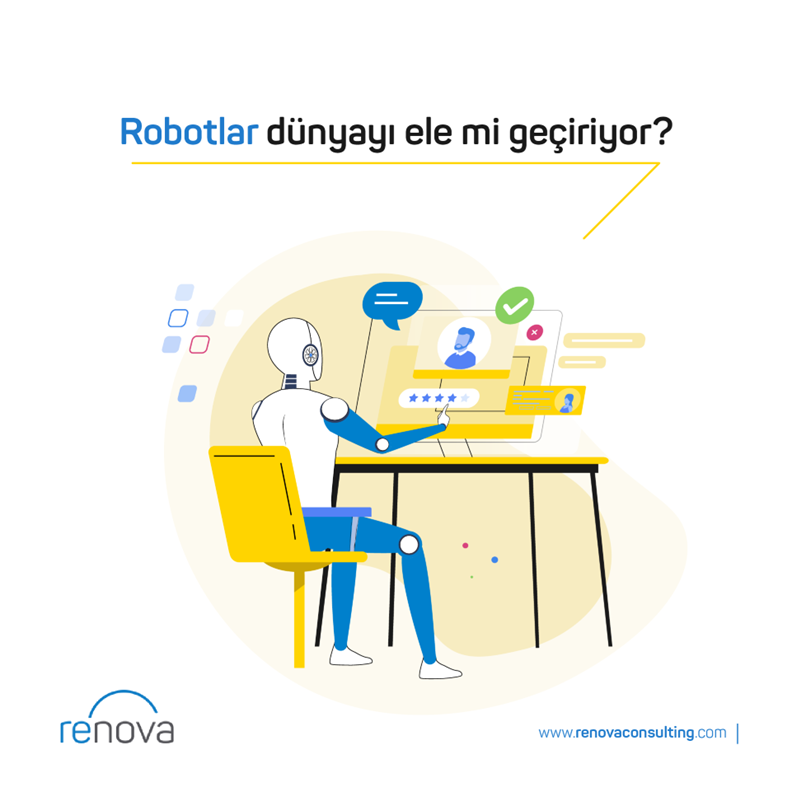 Robotlar dünyayı ele mi geçiriyor?

renova

www.renovaconsulting.com |